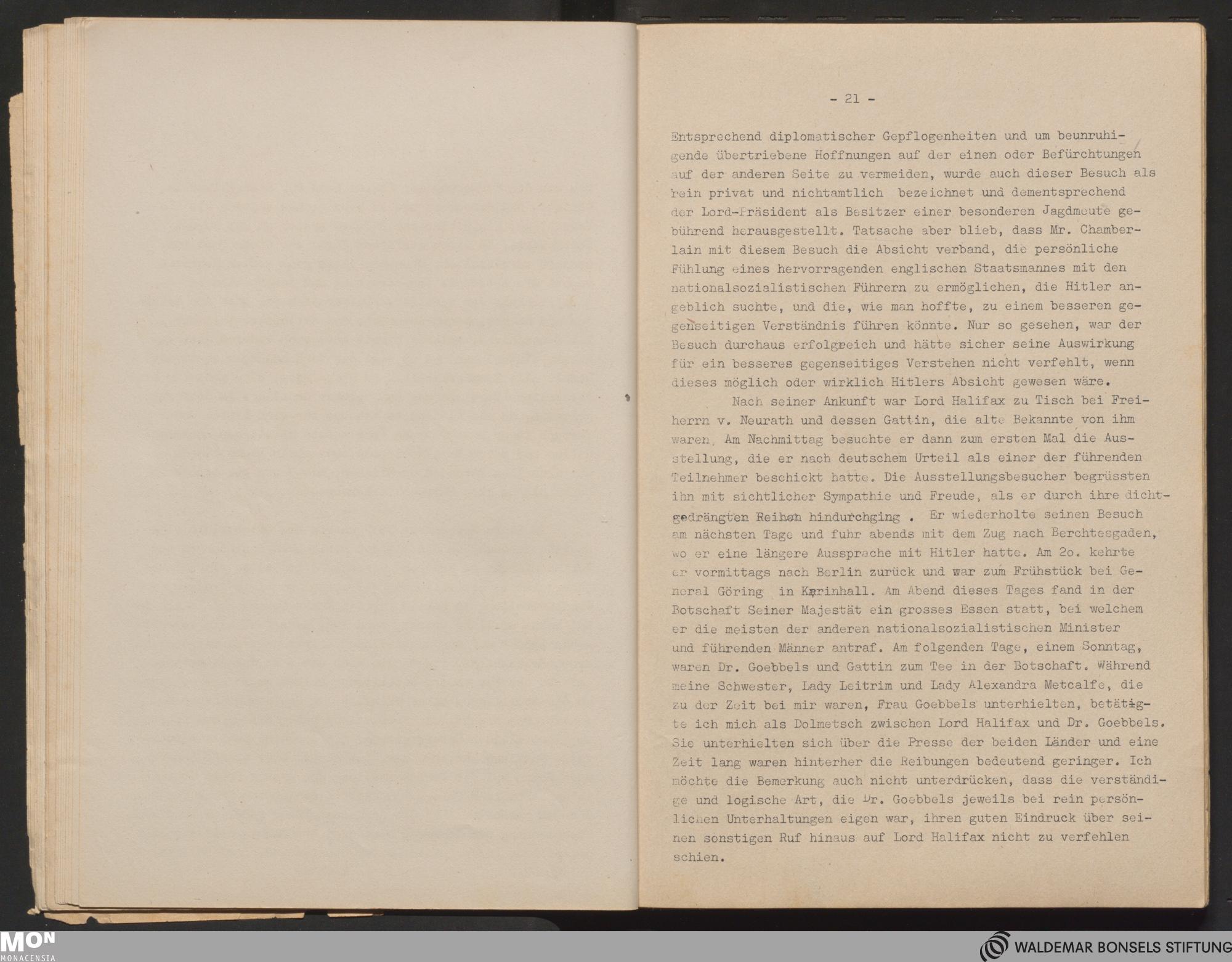 - 21 -

Entsprechend diplomatischer Gepflogenheiten und um beunruhigende übertriebene Hoffnungen auf der einen oder Befürchtungen auf der anderen Seite zu vermeiden, wurde auch dieser Besuch als rein privat und nichtamtlich bezeichnet und dementsprechend der Lord-Präsident als Besitzer einer besonderen Jagdmeute gebührend herausgestellt. Tatsache aber blieb, dass Mr. Chamberlain mit diesem Besuch die Absicht verband, die persönliche Fühlung eines hervorragenden englischen Staatsmannes mit den nationalsozialistischen Führern zu ermöglichen, die Hitler angeblich suchte, und die, wie man hoffte, zu einem besseren gegenseitigen Verständnis führen könnte. Nur so gesehen, war der Besuch durchaus erfolgreich und hätte sicher seine Auswirkung für ein besseres gegenseitiges Verstehen nicht verfehlt, wenn dieses möglich oder wirklich Hitlers Absicht gewesen wäre.

Nach seiner Ankunft war Lord Halifax zu Tisch bei Freiherrn v. Neurath und dessen Gattin, die alte Bekannte von ihm waren. Am Nachmittag besuchte er dann zum ersten Mal die Ausstellung, die er nach deutschem Urteil als einer der führenden Teilnehmer beschickt hatte. Die Ausstellungsbesucher begrüssten ihn mit sichtlicher Sympathie und Freude, als er durch ihre dichtgedrängten Reihen hindurchging . Er wiederholte seinen Besuch am nächsten Tage und fuhr abends mit dem Zug nach Berchtesgaden, wo er eine längere Aussprache mit Hitler hatte. Am 2o. kehrte er vormittags nach Berlin zurück und war zum Frühstück bei General Göring in Karinhall. Am Abend dieses Tages fand in der Botschaft Seiner Majestät ein grosses Essen statt, bei welchem er die meisten der anderen nationalsozialistischen Minister und führenden Männer antraf. Am folgenden Tage, einem Sonntag, waren Dr. Goebbels und Gattin zum Tee in der Botschaft. Während meine Schwester, Lady Leitrim und Lady Alexandra Metcalfe, die zu der Zeit bei mir waren, Frau Goebbels unterhielten, betätigte ich mich als Dolmetsch zwischen Lord Halifax und Dr. Goebbels. Sie unterhielten sich über die Presse der beiden Länder und eine Zeit lang waren hinterher die Reibungen bedeutend geringer. Ich möchte die Bemerkung auch nicht unterdrücken, dass die verständige und logische Art, die Dr. Goebbels jeweils bei rein persönlichen Unterhaltungen eigen war, ihren guten Eindruck über seinen sonstigen Ruf hinaus auf Lord Halifax nicht zu verfehlen schien.

MON
MONACENSIA

WALDEMAR BONSELS STIFTUNG